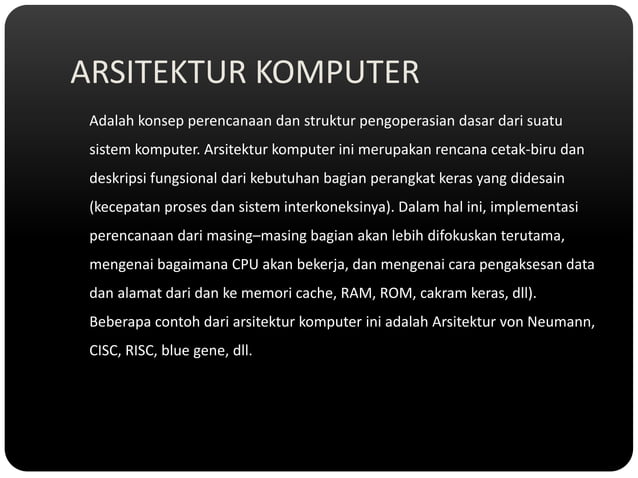 ARSITEKTUR KOMPUTER

Adalah konsep perencanaan dan struktur pengoperasian dasar dari suatu sistem komputer. Arsitektur komputer ini merupakan rencana cetak-biru dan deskripsi fungsional dari kebutuhan bagian perangkat keras yang didesain (kecepatan proses dan sistem interkoneksinya). Dalam hal ini, implementasi perencanaan dari masing–masing bagian akan lebih difokuskan terutama, mengenai bagaimana CPU akan bekerja, dan mengenai cara pengaksesan data dan alamat dari dan ke memori cache, RAM, ROM, cakram keras, dll). Beberapa contoh dari arsitektur komputer ini adalah Arsitektur von Neumann, CISC, RISC, blue gene, dll.